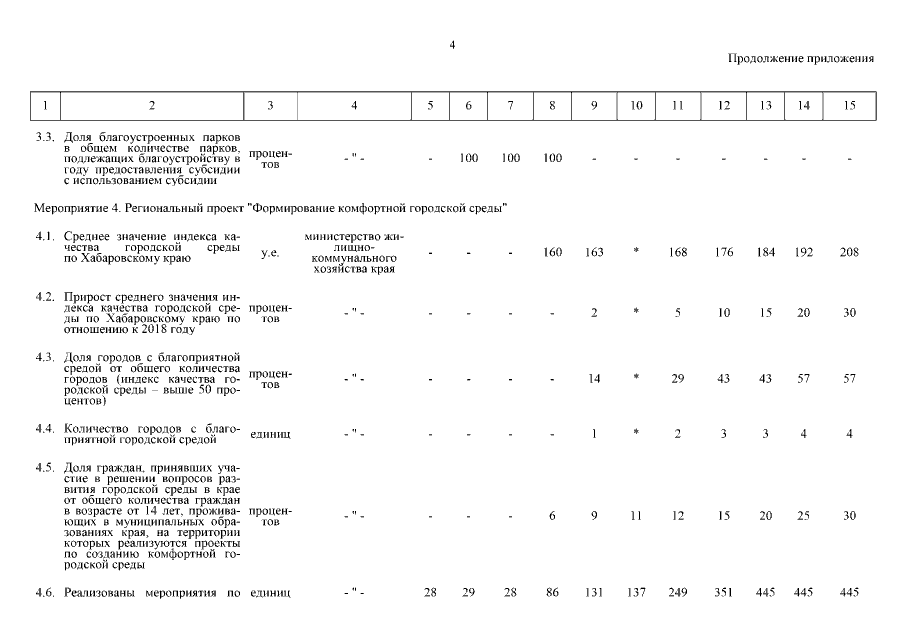 4

Продолжение приложения

| 1 | 2 | 3 | 4 | 5 | 6 | 7 | 8 | 9 | 10 | 11 | 12 | 13 | 14 | 15 |
|---|---|---|---|---|---|---|---|---|---|---|---|---|---|---|
| 3.3. | Доля благоустроенных парков в общем количестве парков, подлежащих благоустройству в году предоставления субсидии с использованием субсидии | процентов | - " - | - | 100 | 100 | 100 | - | - | - | - | - | - | - |
| Мероприятие 4. Региональный проект "Формирование комфортной городской среды" | | | | | | | | | | | | | | |
| 4.1. | Среднее значение индекса качества городской среды по Хабаровскому краю | у.е. | министерство жилищно-коммунального хозяйства края | - | - | - | 160 | 163 | * | 168 | 176 | 184 | 192 | 208 |
| 4.2. | Прирост среднего значения индекса качества городской среды по Хабаровскому краю по отношению к 2018 году | процентов | - " - | - | - | - | - | 2 | * | 5 | 10 | 15 | 20 | 30 |
| 4.3. | Доля городов с благоприятной средой от общего количества городов (индекс качества городской среды – выше 50 процентов) | процентов | - " - | - | - | - | - | 14 | * | 29 | 43 | 43 | 57 | 57 |
| 4.4. | Количество городов с благоприятной городской средой | единиц | - " - | - | - | - | - | 1 | * | 2 | 3 | 3 | 4 | 4 |
| 4.5. | Доля граждан, принявших участие в решении вопросов развития городской среды в крае от общего количества граждан в возрасте от 14 лет, проживающих в муниципальных образованиях края, на территории которых реализуются проекты по созданию комфортной городской среды | процентов | - " - | - | - | - | 6 | 9 | 11 | 12 | 15 | 20 | 25 | 30 |
| 4.6. | Реализованы мероприятия по | единиц | - " - | 28 | 29 | 28 | 86 | 131 | 137 | 249 | 351 | 445 | 445 | 445 |